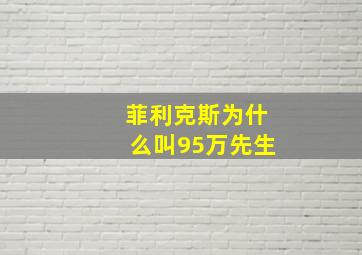 菲利克斯为什么叫95万先生